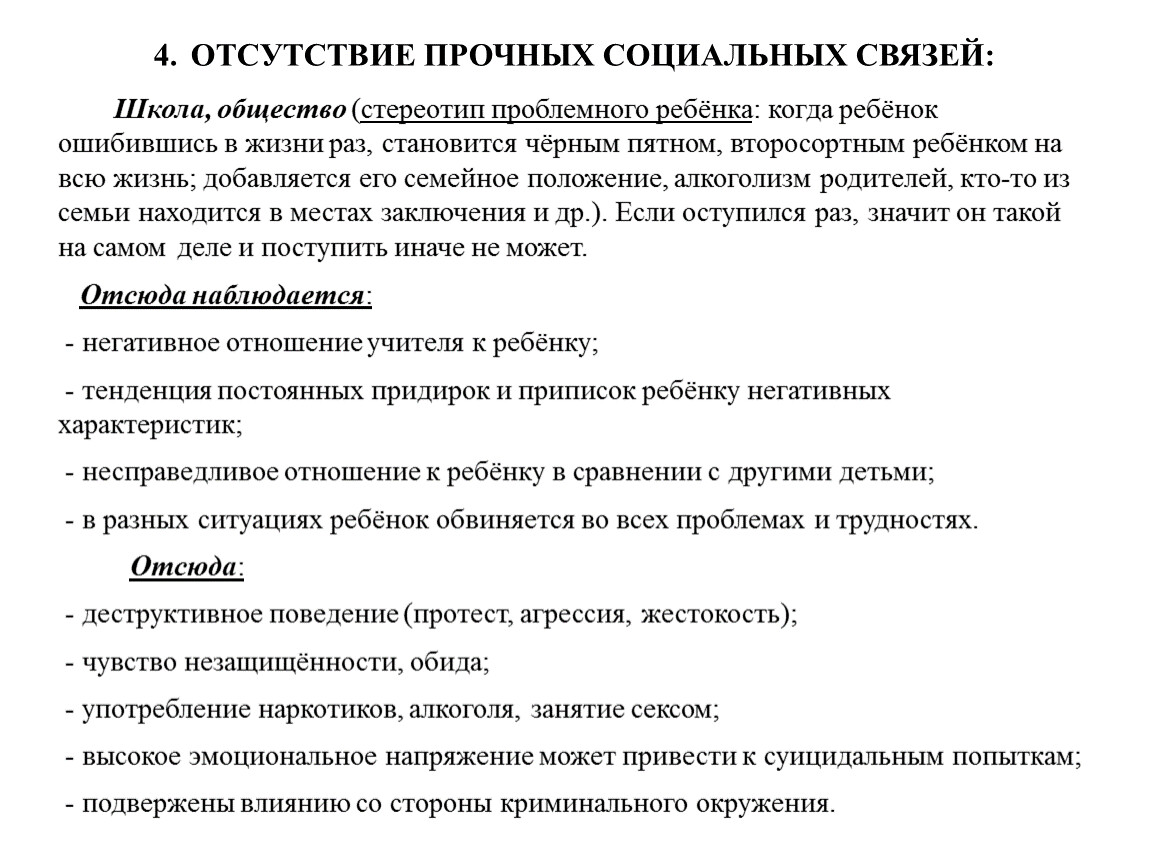 4. ОТСУТСТВИЕ ПРОЧНЫХ СОЦИАЛЬНЫХ СВЯЗЕЙ:

Школа, общество (стереотип проблемного ребёнка: когда ребёнок ошибившись в жизни раз, становится чёрным пятном, второсортным ребёнком на всю жизнь; добавляется его семейное положение, алкоголизм родителей, кто-то из семьи находится в местах заключения и др.). Если оступился раз, значит он такой на самом деле и поступить иначе не может.

Отсюда наблюдается:

- негативное отношение учителя к ребёнку;

- тенденция постоянных придирок и приписок ребёнку негативных характеристик;

- несправедливое отношение к ребёнку в сравнении с другими детьми;

- в разных ситуациях ребёнок обвиняется во всех проблемах и трудностях.

Отсюда:

- деструктивное поведение (протест, агрессия, жестокость);

- чувство незащищённости, обида;

- употребление наркотиков, алкоголя, занятие сексом;

- высокое эмоциональное напряжение может привести к суицидальным попыткам;

- подвержены влиянию со стороны криминального окружения.